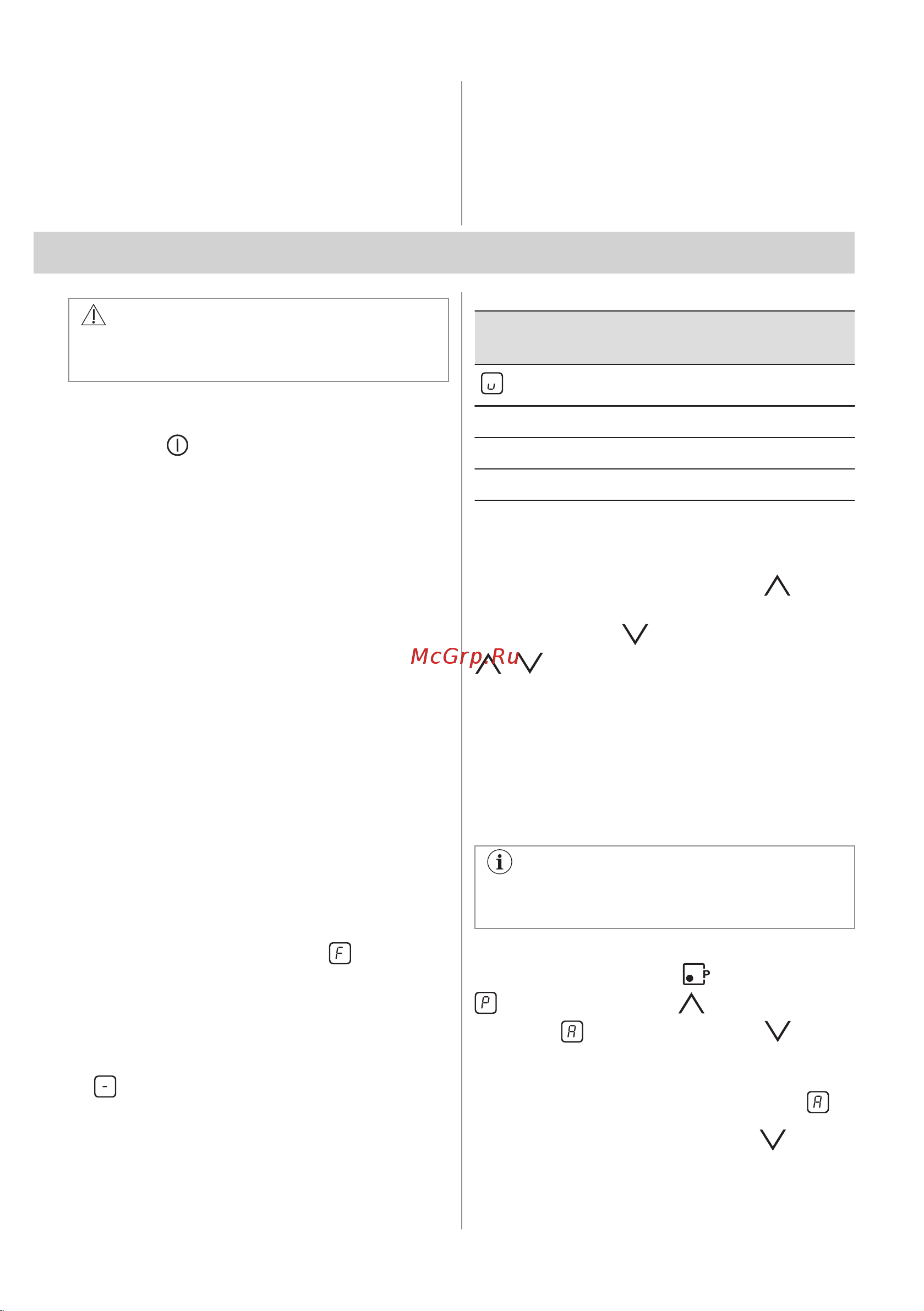 McGrp.Ru